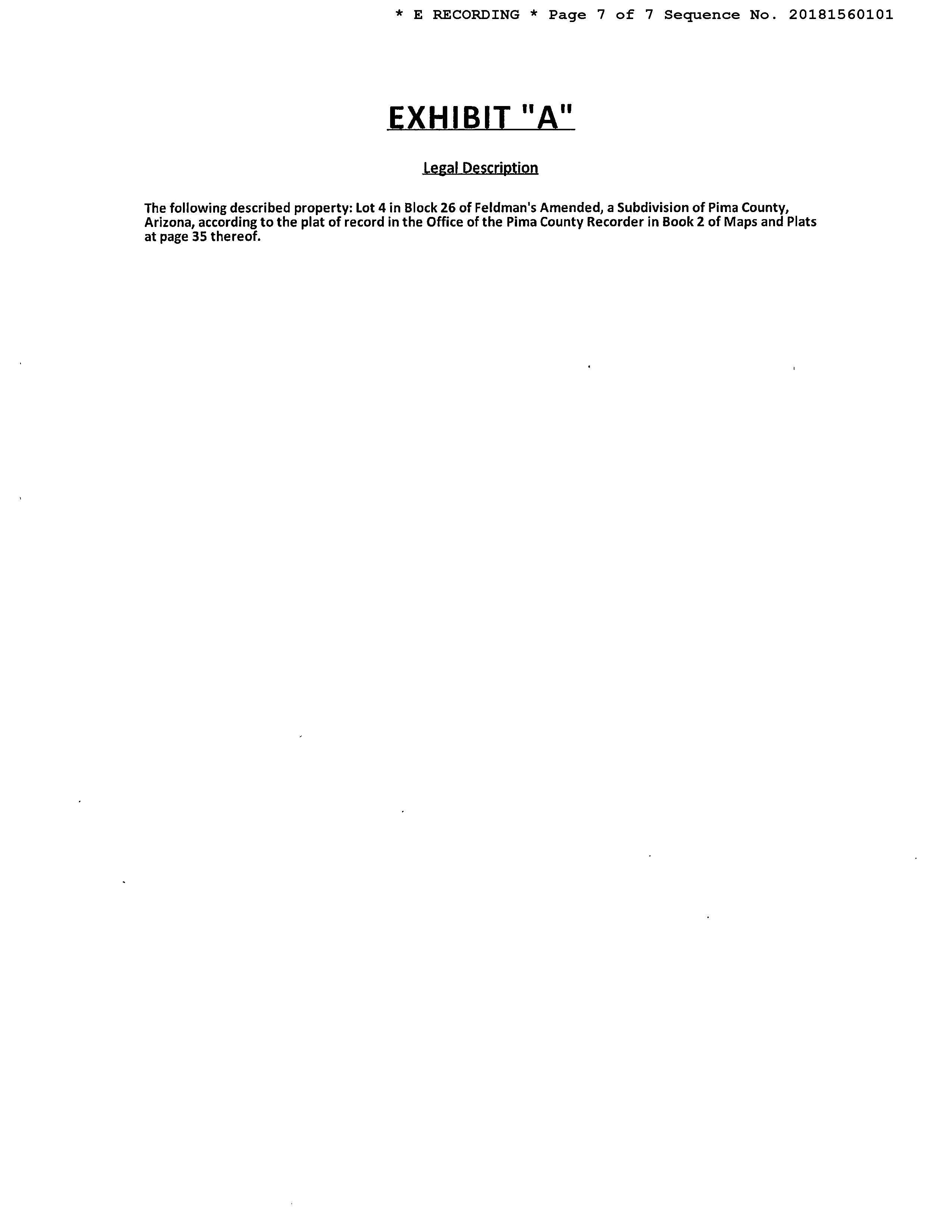 * E RECORDING * Page 7 of 7 Sequence No. 20181560101

EXHIBIT "A"

Legal Description

The following described property: Lot 4 in Block 26 of Feldman's Amended, a Subdivision of Pima County, Arizona, according to the plat of record in the Office of the Pima County Recorder in Book 2 of Maps and Plats at page 35 thereof.